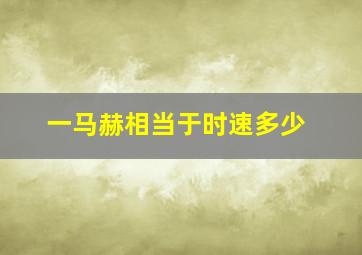 一马赫相当于时速多少